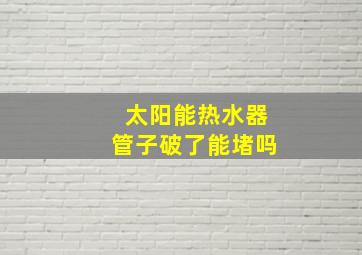 太阳能热水器
管子破了能堵吗